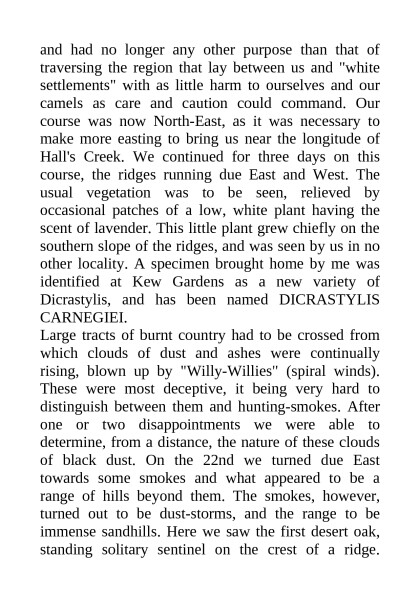 and had no longer any other purpose than that of traversing the region that lay between us and "white settlements" with as little harm to ourselves and our camels as care and caution could command. Our course was now North-East, as it was necessary to make more easting to bring us near the longitude of Hall's Creek. We continued for three days on this course, the ridges running due East and West. The usual vegetation was to be seen, relieved by occasional patches of a low, white plant having the scent of lavender. This little plant grew chiefly on the southern slope of the ridges, and was seen by us in no other locality. A specimen brought home by me was identified at Kew Gardens as a new variety of Dicrastylis, and has been named DICRASTYLIS CARNEGIEI.
Large tracts of burnt country had to be crossed from which clouds of dust and ashes were continually rising, blown up by "Willy-Willies" (spiral winds). These were most deceptive, it being very hard to distinguish between them and hunting-smokes. After one or two disappointments we were able to determine, from a distance, the nature of these clouds of black dust. On the 22nd we turned due East towards some smokes and what appeared to be a range of hills beyond them. The smokes, however, turned out to be dust-storms, and the range to be immense sandhills. Here we saw the first desert oak, standing solitary sentinel on the crest of a ridge.